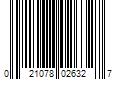 0 21078 02632 7